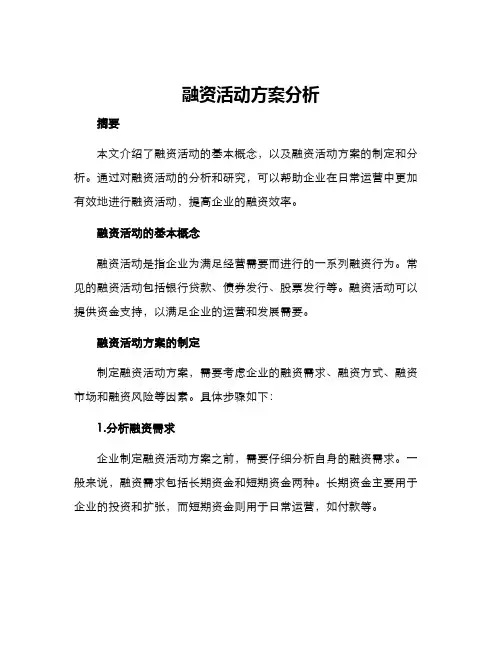 融资活动方案分析

摘要

本文介绍了融资活动的基本概念，以及融资活动方案的制定和分析。通过对融资活动的分析和研究，可以帮助企业在日常运营中更加有效地进行融资活动，提高企业的融资效率。

融资活动的基本概念

融资活动是指企业为满足经营需要而进行的一系列融资行为。常见的融资活动包括银行贷款、债券发行、股票发行等。融资活动可以提供资金支持，以满足企业的运营和发展需要。

融资活动方案的制定

制定融资活动方案，需要考虑企业的融资需求、融资方式、融资市场和融资风险等因素。具体步骤如下：

1.分析融资需求

企业制定融资活动方案之前，需要仔细分析自身的融资需求。一般来说，融资需求包括长期资金和短期资金两种。长期资金主要用于企业的投资和扩张，而短期资金则用于日常运营，如付款等。